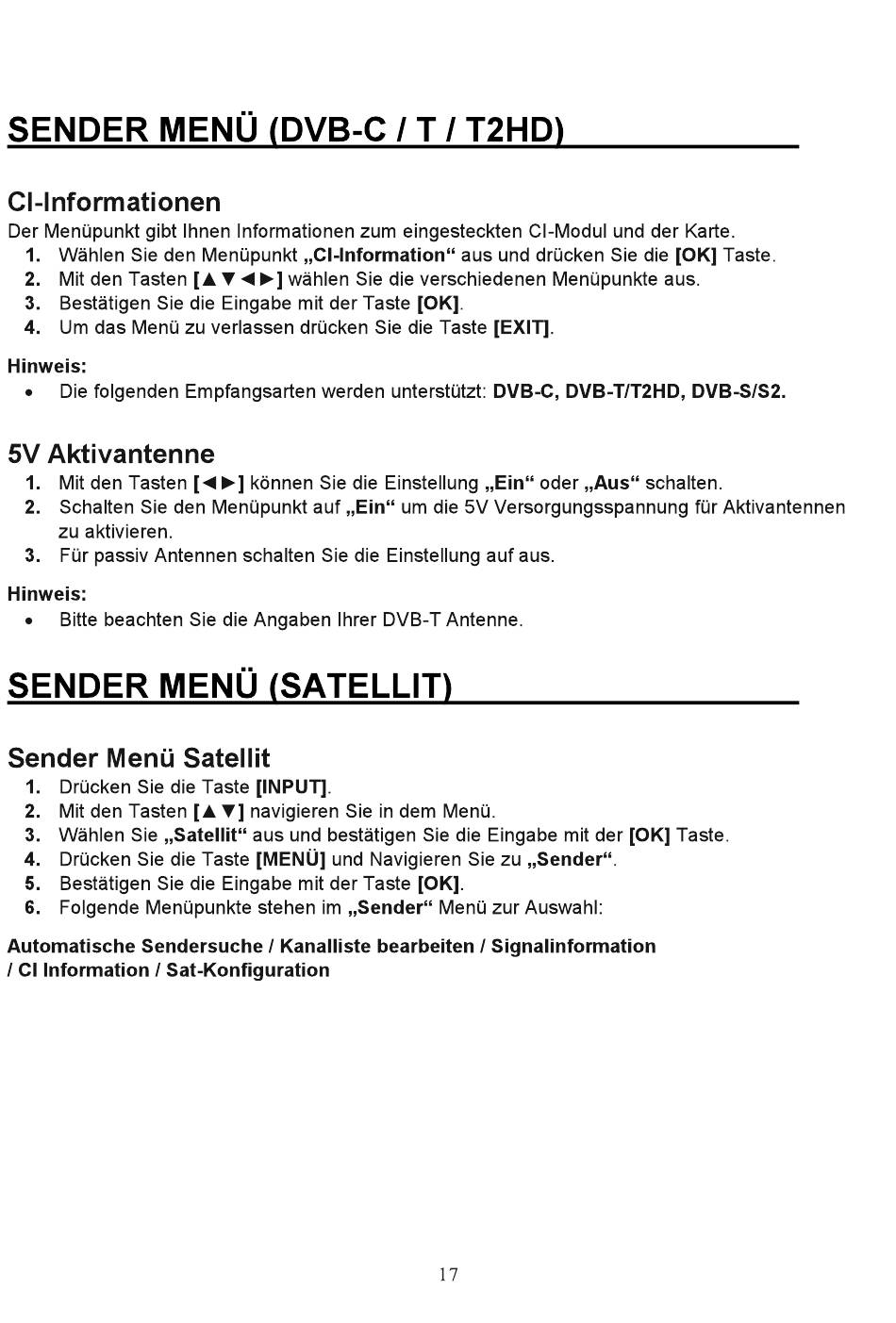 SENDER MENÜ (DVB-C / T / T2HD)

CI-Informationen

Der Menüpunkt gibt Ihnen Informationen zum eingesteckten CI-Modul und der Karte.

1. Wählen Sie den Menüpunkt „CI-Information“ aus und drücken Sie die [OK] Taste.
2. Mit den Tasten [▲▼◄►] wählen Sie die verschiedenen Menüpunkte aus.
3. Bestätigen Sie die Eingabe mit der Taste [OK].
4. Um das Menü zu verlassen drücken Sie die Taste [EXIT].

Hinweis:

• Die folgenden Empfangsarten werden unterstützt: DVB-C, DVB-T/T2HD, DVB-S/S2.

5V Aktivantenne

1. Mit den Tasten [◄►] können Sie die Einstellung „Ein“ oder „Aus“ schalten.
2. Schalten Sie den Menüpunkt auf „Ein“ um die 5V Versorgungsspannung für Aktivantennen zu aktivieren.
3. Für passiv Antennen schalten Sie die Einstellung auf aus.

Hinweis:

• Bitte beachten Sie die Angaben Ihrer DVB-T Antenne.

SENDER MENÜ (SATELLIT)

Sender Menü Satellit

1. Drücken Sie die Taste [INPUT].
2. Mit den Tasten [▲▼] navigieren Sie in dem Menü.
3. Wählen Sie „Satellit“ aus und bestätigen Sie die Eingabe mit der [OK] Taste.
4. Drücken Sie die Taste [MENÜ] und Navigieren Sie zu „Sender“.
5. Bestätigen Sie die Eingabe mit der Taste [OK].
6. Folgende Menüpunkte stehen im „Sender“ Menü zur Auswahl:

Automatische Sendersuche / Kanalliste bearbeiten / Signalinformation / CI Information / Sat-Konfiguration

17